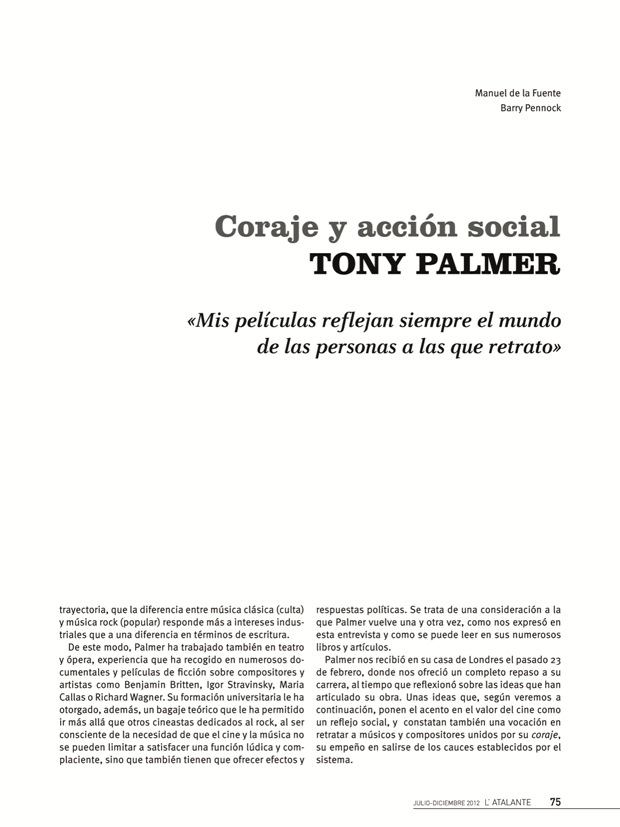 Manuel de la Fuente
Barry Pennock

Coraje y acción social
TONY PALMER

«Mis películas reflejan siempre el mundo de las personas a las que retrato»

trayectoria, que la diferencia entre música clásica (culta) y música rock (popular) responde más a intereses industriales que a una diferencia en términos de escritura.

De este modo, Palmer ha trabajado también en teatro y ópera, experiencia que ha recogido en numerosos documentales y películas de ficción sobre compositores y artistas como Benjamin Britten, Igor Stravinsky, Maria Callas o Richard Wagner. Su formación universitaria le ha otorgado, además, un bagaje teórico que le ha permitido ir más allá que otros cineastas dedicados al rock, al ser consciente de la necesidad de que el cine y la música no se pueden limitar a satisfacer una función lúdica y complaciente, sino que también tienen que ofrecer efectos y respuestas políticas. Se trata de una consideración a la que Palmer vuelve una y otra vez, como nos expresó en esta entrevista y como se puede leer en sus numerosos libros y artículos.

Palmer nos recibió en su casa de Londres el pasado 23 de febrero, donde nos ofreció un completo repaso a su carrera, al tiempo que reflexionó sobre las ideas que han articulado su obra. Unas ideas que, según veremos a continuación, ponen el acento en el valor del cine como un reflejo social, y constatan también una vocación en retratar a músicos y compositores unidos por su coraje, su empeño en salirse de los cauces establecidos por el sistema.

JULIO-DICIEMBRE 2012 L' ATALANTE 75